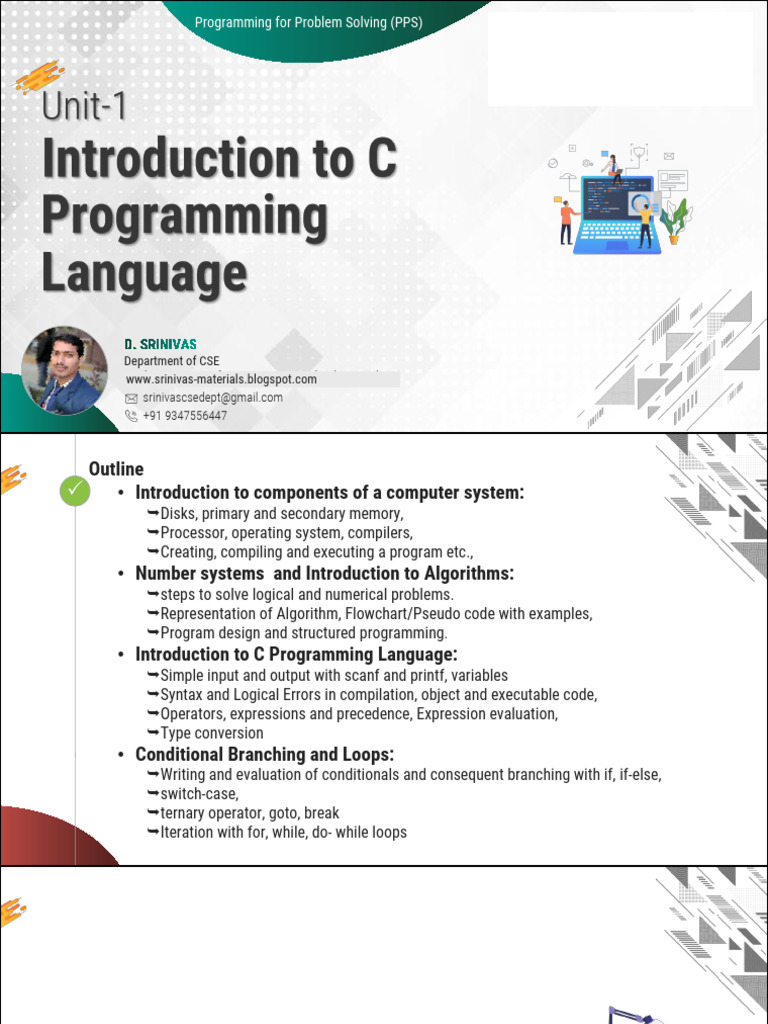 Programming for Problem Solving (PPS)

Unit-1
Introduction to C Programming Language

D. SRINIVAS
Department of CSE
www.srinivas-materials.blogspot.com
srinivascsedept@gmail.com
+91 9347556447

Outline
• Introduction to components of a computer system:
➥Disks, primary and secondary memory,
➥Processor, operating system, compilers,
➥Creating, compiling and executing a program etc.,
• Number systems and Introduction to Algorithms:
➥steps to solve logical and numerical problems.
➥Representation of Algorithm, Flowchart/Pseudo code with examples,
➥Program design and structured programming.
• Introduction to C Programming Language:
➥Simple input and output with scanf and printf, variables
➥Syntax and Logical Errors in compilation, object and executable code,
➥Operators, expressions and precedence, Expression evaluation,
➥Type conversion
• Conditional Branching and Loops:
➥Writing and evaluation of conditionals and consequent branching with if, if-else,
➥switch-case,
➥ternary operator, goto, break
➥Iteration with for, while, do- while loops